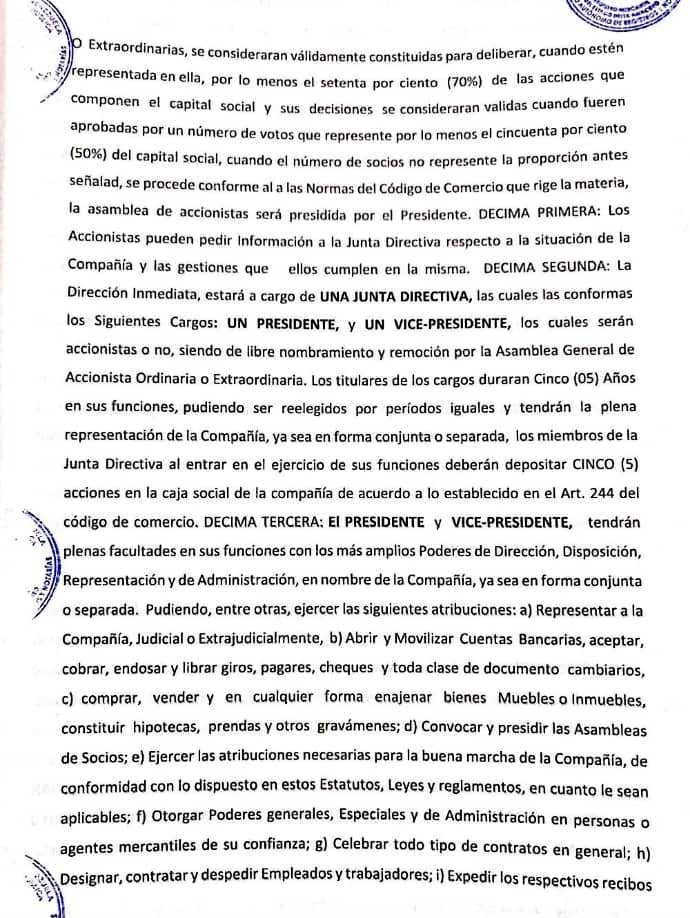 O Extraordinarias, se consideraran válidamente constituidas para deliberar, cuando estén representada en ella, por lo menos el setenta por ciento (70%) de las acciones que componen el capital social y sus decisiones se consideraran validas cuando fueren aprobadas por un número de votos que represente por lo menos el cincuenta por ciento (50%) del capital social, cuando el número de socios no represente la proporción antes señalad, se procede conforme al a las Normas del Código de Comercio que rige la materia, la asamblea de accionistas será presidida por el Presidente. DECIMA PRIMERA: Los Accionistas pueden pedir Información a la Junta Directiva respecto a la situación de la Compañía y las gestiones que ellos cumplen en la misma. DECIMA SEGUNDA: La Dirección Inmediata, estará a cargo de UNA JUNTA DIRECTIVA, las cuales las conformas los Siguientes Cargos: UN PRESIDENTE, y UN VICE-PRESIDENTE, los cuales serán accionistas o no, siendo de libre nombramiento y remoción por la Asamblea General de Accionista Ordinaria o Extraordinaria. Los titulares de los cargos duraran Cinco (05) Años en sus funciones, pudiendo ser reelegidos por períodos iguales y tendrán la plena representación de la Compañía, ya sea en forma conjunta o separada, los miembros de la Junta Directiva al entrar en el ejercicio de sus funciones deberán depositar CINCO (5) acciones en la caja social de la compañía de acuerdo a lo establecido en el Art. 244 del código de comercio. DECIMA TERCERA: El PRESIDENTE y VICE-PRESIDENTE, tendrán plenas facultades en sus funciones con los más amplios Poderes de Dirección, Disposición, Representación y de Administración, en nombre de la Compañía, ya sea en forma conjunta o separada. Pudiendo, entre otras, ejercer las siguientes atribuciones: a) Representar a la Compañía, Judicial o Extrajudicialmente, b) Abrir y Movilizar Cuentas Bancarias, aceptar, cobrar, endosar y librar giros, pagares, cheques y toda clase de documento cambiarios, c) comprar, vender y en cualquier forma enajenar bienes Muebles o Inmuebles, constituir hipotecas, prendas y otros gravámenes; d) Convocar y presidir las Asambleas de Socios; e) Ejercer las atribuciones necesarias para la buena marcha de la Compañía, de conformidad con lo dispuesto en estos Estatutos, Leyes y reglamentos, en cuanto le sean aplicables; f) Otorgar Poderes generales, Especiales y de Administración en personas o agentes mercantiles de su confianza; g) Celebrar todo tipo de contratos en general; h) Designar, contratar y despedir Empleados y trabajadores; i) Expedir los respectivos recibos